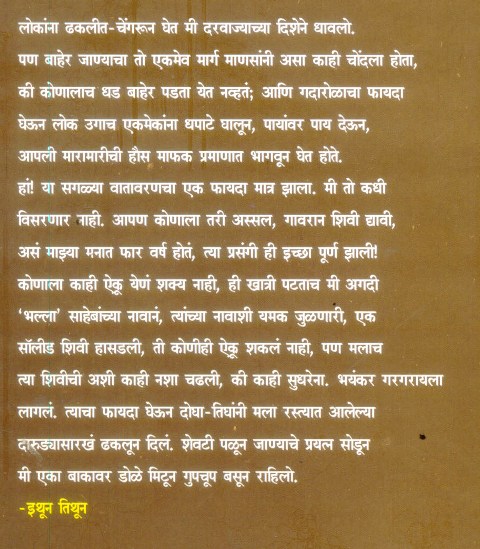 लोकांना ढकलीत-चेंगरून घेत मी दरवाज्याच्या दिशेने धावलो. पण बाहेर जाण्याचा तो एकमेव मार्ग माणसांनी असा काही चोंदला होता, की कोणालाच धड बाहेर पडता येत नव्हतं; आणि गदारोळाचा फायदा घेऊन लोक उगाच एकमेकांना धपाटे घालून, पायांवर पाय देऊन, आपली मारामारीची हौस माफक प्रमाणात भागवून घेत होते.
हां! या सगळ्या वातावरणचा एक फायदा मात्र झाला. मी तो कधी विसरणार नाही. आपण कोणाला तरी अस्सल, गावरान शिवी द्यावी, असं माझ्या मनात फार वर्ष होतं, त्या प्रसंगी ही इच्छा पूर्ण झाली! कोणाला काही ऐकू येणं शक्य नाही, ही खात्री पटताच मी अगदी 'भल्ला' साहेबांच्या नावानं, त्यांच्या नावाशी यमक जुळणारी, एक सॉलीड शिवी हासडली, ती कोणीही ऐकू शकलं नाही, पण मलाच त्या शिवीची अशी काही नशा चढली, की काही सुधरेना. भयंकर गरगरायला लागलं. त्याचा फायदा घेऊन दोघा-तिघांनी मला रस्त्यात आलेल्या दारुड्यासारखं ढकलून दिलं. शेवटी पळून जाण्याचे प्रयत्न सोडून मी एका बाकावर डोळे मिटून गुपचूप बसून राहिलो.
-इथून तिथून